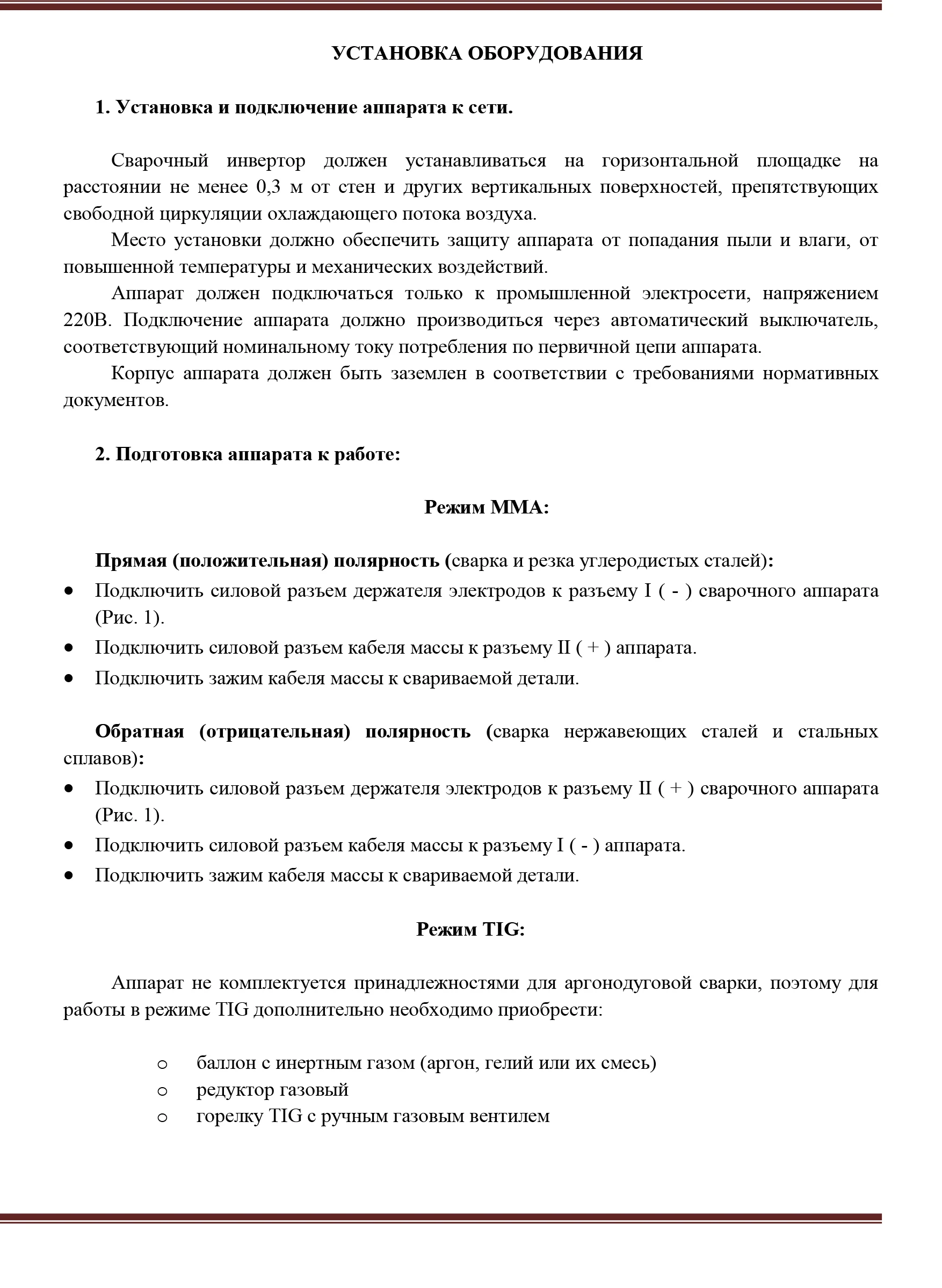 УСТАНОВКА ОБОРУДОВАНИЯ

1. Установка и подключение аппарата к сети.

Сварочный инвертор должен устанавливаться на горизонтальной площадке на расстоянии не менее 0,3 м от стен и других вертикальных поверхностей, препятствующих свободной циркуляции охлаждающего потока воздуха.

Место установки должно обеспечить защиту аппарата от попадания пыли и влаги, от повышенной температуры и механических воздействий.

Аппарат должен подключаться только к промышленной электросети, напряжением 220В. Подключение аппарата должно производиться через автоматический выключатель, соответствующий номинальному току потребления по первичной цепи аппарата.

Корпус аппарата должен быть заземлен в соответствии с требованиями нормативных документов.

2. Подготовка аппарата к работе:

Режим ММА:

Прямая (положительная) полярность (сварка и резка углеродистых сталей):
• Подключить силовой разъем держателя электродов к разъему I ( - ) сварочного аппарата (Рис. 1).
• Подключить силовой разъем кабеля массы к разъему II ( + ) аппарата.
• Подключить зажим кабеля массы к свариваемой детали.

Обратная (отрицательная) полярность (сварка нержавеющих сталей и стальных сплавов):
• Подключить силовой разъем держателя электродов к разъему II ( + ) сварочного аппарата (Рис. 1).
• Подключить силовой разъем кабеля массы к разъему I ( - ) аппарата.
• Подключить зажим кабеля массы к свариваемой детали.

Режим TIG:

Аппарат не комплектуется принадлежностями для аргонодуговой сварки, поэтому для работы в режиме TIG дополнительно необходимо приобрести:

o баллон с инертным газом (аргон, гелий или их смесь)
o редуктор газовый
o горелку TIG с ручным газовым вентилем